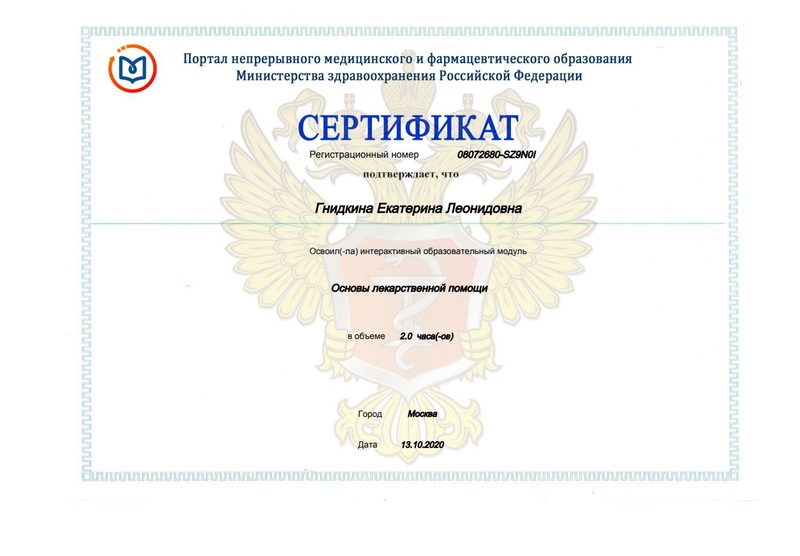 Портал непрерывного медицинского и фармацевтического образования Министерства здравоохранения Российской Федерации

СЕРТИФИКАТ

Регистрационный номер 08072680-SZ9N0I

подтверждает, что

Гнидкина Екатерина Леонидовна

Освоил(-ла) интерактивный образовательный модуль

Основы лекарственной помощи

в объеме 2.0 часа(-ов)

Город Москва

Дата 13.10.2020